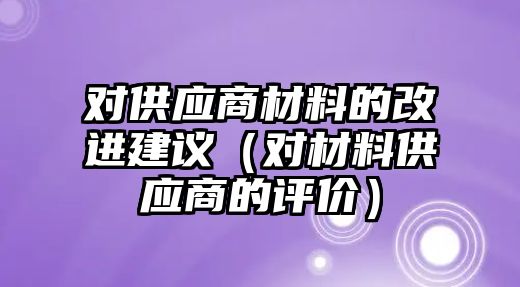 对供应商材料的改进建议（对材料供应商的评价）